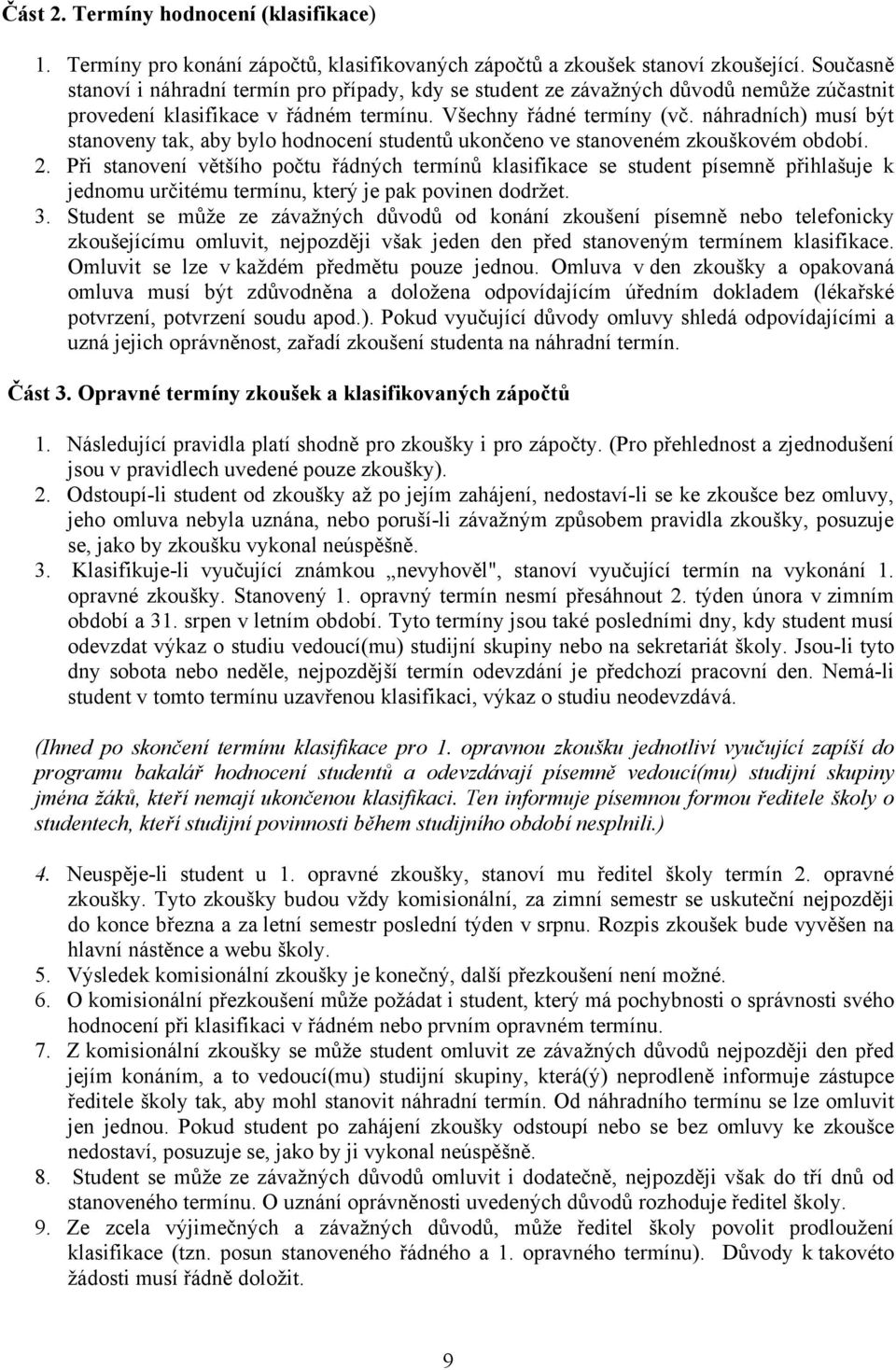 Část 2. Termíny hodnocení (klasifikace)

1. Termíny pro konání zápočtů, klasifikovaných zápočtů a zkoušek stanoví zkoušející. Současně stanoví i náhradní termín pro případy, kdy se student ze závažných důvodů nemůže zúčastnit provedení klasifikace v řádném termínu. Všechny řádné termíny (vč. náhradních) musí být stanoveny tak, aby bylo hodnocení studentů ukončeno ve stanoveném zkouškovém období.
2. Při stanovení většího počtu řádných termínů klasifikace se student písemně přihlašuje k jednomu určitému termínu, který je pak povinen dodržet.
3. Student se může ze závažných důvodů od konání zkoušení písemně nebo telefonicky zkoušejícímu omluvit, nejpozději však jeden den před stanoveným termínem klasifikace. Omluvit se lze v každém předmětu pouze jednou. Omluva v den zkoušky a opakovaná omluva musí být zdůvodněna a doložena odpovídajícím úředním dokladem (lékařské potvrzení, potvrzení soudu apod.). Pokud vyučující důvody omluvy shledá odpovídajícími a uzná jejich oprávněnost, zařadí zkoušení studenta na náhradní termín.

Část 3. Opravné termíny zkoušek a klasifikovaných zápočtů

1. Následující pravidla platí shodně pro zkoušky i pro zápočty. (Pro přehlednost a zjednodušení jsou v pravidlech uvedené pouze zkoušky).
2. Odstoupí-li student od zkoušky až po jejím zahájení, nedostaví-li se ke zkoušce bez omluvy, jeho omluva nebyla uznána, nebo poruší-li závažným způsobem pravidla zkoušky, posuzuje se, jako by zkoušku vykonal neúspěšně.
3. Klasifikuje-li vyučující známkou „nevyhověl", stanoví vyučující termín na vykonání 1. opravné zkoušky. Stanovený 1. opravný termín nesmí přesáhnout 2. týden února v zimním období a 31. srpen v letním období. Tyto termíny jsou také posledními dny, kdy student musí odevzdat výkaz o studiu vedoucí(mu) studijní skupiny nebo na sekretariát školy. Jsou-li tyto dny sobota nebo neděle, nejpozdější termín odevzdání je předchozí pracovní den. Nemá-li student v tomto termínu uzavřenou klasifikaci, výkaz o studiu neodevzdává.

(Ihned po skončení termínu klasifikace pro 1. opravnou zkoušku jednotliví vyučující zapíší do programu bakalář hodnocení studentů a odevzdávají písemně vedoucí(mu) studijní skupiny jména žáků, kteří nemají ukončenou klasifikaci. Ten informuje písemnou formou ředitele školy o studentech, kteří studijní povinnosti během studijního období nesplnili.)

4. Neuspěje-li student u 1. opravné zkoušky, stanoví mu ředitel školy termín 2. opravné zkoušky. Tyto zkoušky budou vždy komisionální, za zimní semestr se uskuteční nejpozději do konce března a za letní semestr poslední týden v srpnu. Rozpis zkoušek bude vyvěšen na hlavní nástěnce a webu školy.
5. Výsledek komisionální zkoušky je konečný, další přezkoušení není možné.
6. O komisionální přezkoušení může požádat i student, který má pochybnosti o správnosti svého hodnocení při klasifikaci v řádném nebo prvním opravném termínu.
7. Z komisionální zkoušky se může student omluvit ze závažných důvodů nejpozději den před jejím konáním, a to vedoucí(mu) studijní skupiny, která(ý) neprodleně informuje zástupce ředitele školy tak, aby mohl stanovit náhradní termín. Od náhradního termínu se lze omluvit jen jednou. Pokud student po zahájení zkoušky odstoupí nebo se bez omluvy ke zkoušce nedostaví, posuzuje se, jako by ji vykonal neúspěšně.
8. Student se může ze závažných důvodů omluvit i dodatečně, nejpozději však do tří dnů od stanoveného termínu. O uznání oprávněnosti uvedených důvodů rozhoduje ředitel školy.
9. Ze zcela výjimečných a závažných důvodů, může ředitel školy povolit prodloužení klasifikace (tzn. posun stanoveného řádného a 1. opravného termínu). Důvody k takovéto žádosti musí řádně doložit.

9